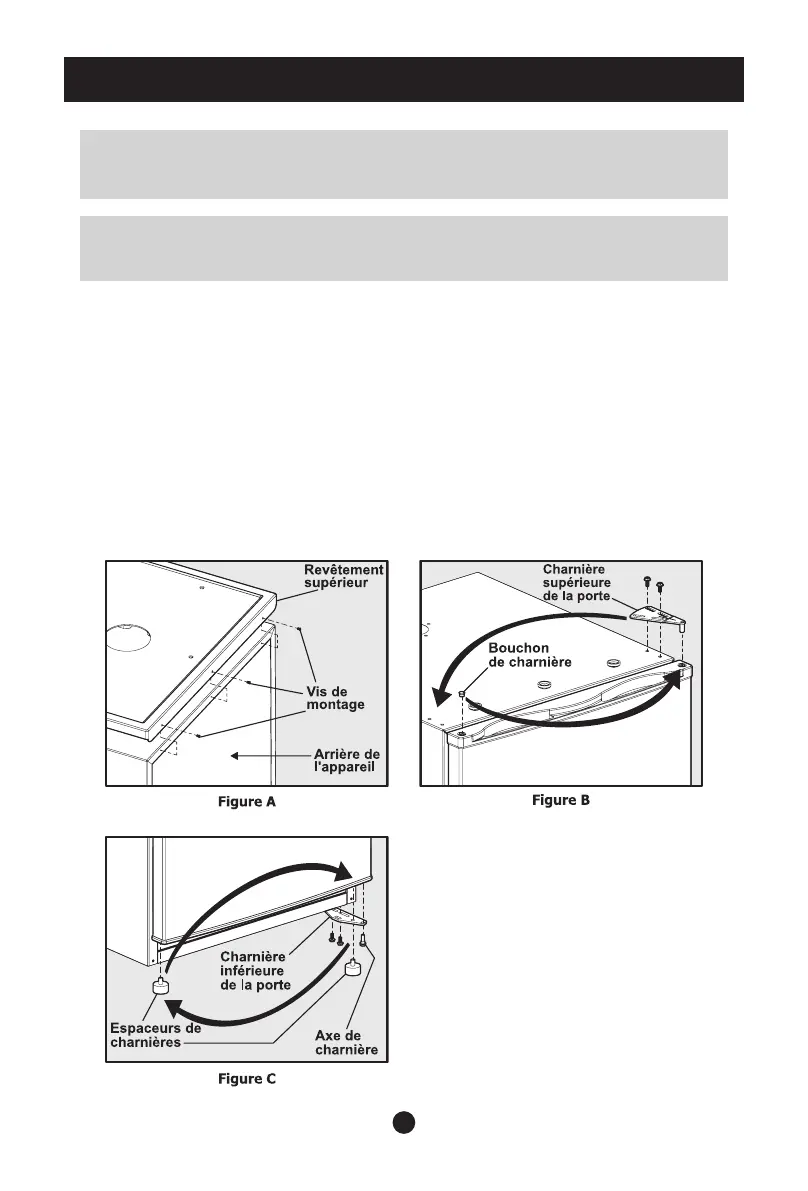 Revêtement supérieur

Vis de montage

Arrière de l'appareil

Figure A

Charnière supérieure de la porte

Bouchon de charnière

Figure B

Charnière inférieure de la porte

Espaceurs de charnières

Axe de charnière

Figure C